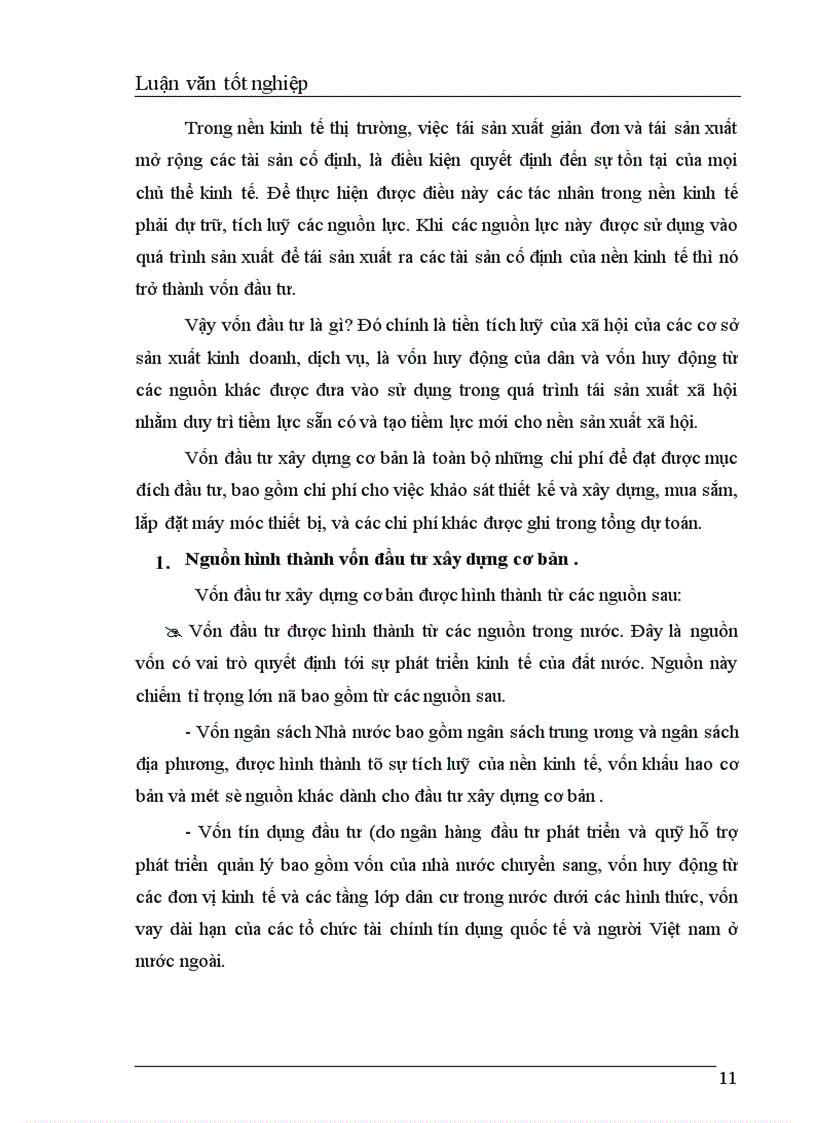 Luận văn tốt nghiệp

Trong nền kinh tế thị trường, việc tái sản xuất giản đơn và tái sản xuất mở rộng các tài sản cố định, là điều kiện quyết định đến sự tồn tại của mọi chủ thể kinh tế. Để thực hiện được điều này các tác nhân trong nền kinh tế phải dự trữ, tích luỹ các nguồn lực. Khi các nguồn lực này được sử dụng vào quá trình sản xuất để tái sản xuất ra các tài sản cố định của nền kinh tế thì nó trở thành vốn đầu tư.

Vậy vốn đầu tư là gì? Đó chính là tiền tích luỹ của xã hội của các cơ sở sản xuất kinh doanh, dịch vụ, là vốn huy động của dân và vốn huy động từ các nguồn khác được đưa vào sử dụng trong quá trình tái sản xuất xã hội nhằm duy trì tiềm lực sẵn có và tạo tiềm lực mới cho nền sản xuất xã hội.

Vốn đầu tư xây dựng cơ bản là toàn bộ những chi phí để đạt được mục đích đầu tư, bao gồm chi phí cho việc khảo sát thiết kế và xây dựng, mua sắm, lắp đặt máy móc thiết bị, và các chi phí khác được ghi trong tổng dự toán.

1. Nguồn hình thành vốn đầu tư xây dựng cơ bản .

Vốn đầu tư xây dựng cơ bản được hình thành từ các nguồn sau:

Vốn đầu tư được hình thành từ các nguồn trong nước. Đây là nguồn vốn có vai trò quyết định tới sự phát triển kinh tế của đất nước. Nguồn này chiếm tỉ trọng lớn nã bao gồm từ các nguồn sau.

- Vốn ngân sách Nhà nước bao gồm ngân sách trung ương và ngân sách địa phương, được hình thành tõ sự tích luỹ của nền kinh tế, vốn khấu hao cơ bản và mét sè nguồn khác dành cho đầu tư xây dựng cơ bản .

- Vốn tín dụng đầu tư (do ngân hàng đầu tư phát triển và quỹ hỗ trợ phát triển quản lý bao gồm vốn của nhà nước chuyển sang, vốn huy động từ các đơn vị kinh tế và các tầng lớp dân cư trong nước dưới các hình thức, vốn vay dài hạn của các tổ chức tài chính tín dụng quốc tế và người Việt nam ở nước ngoài.

11